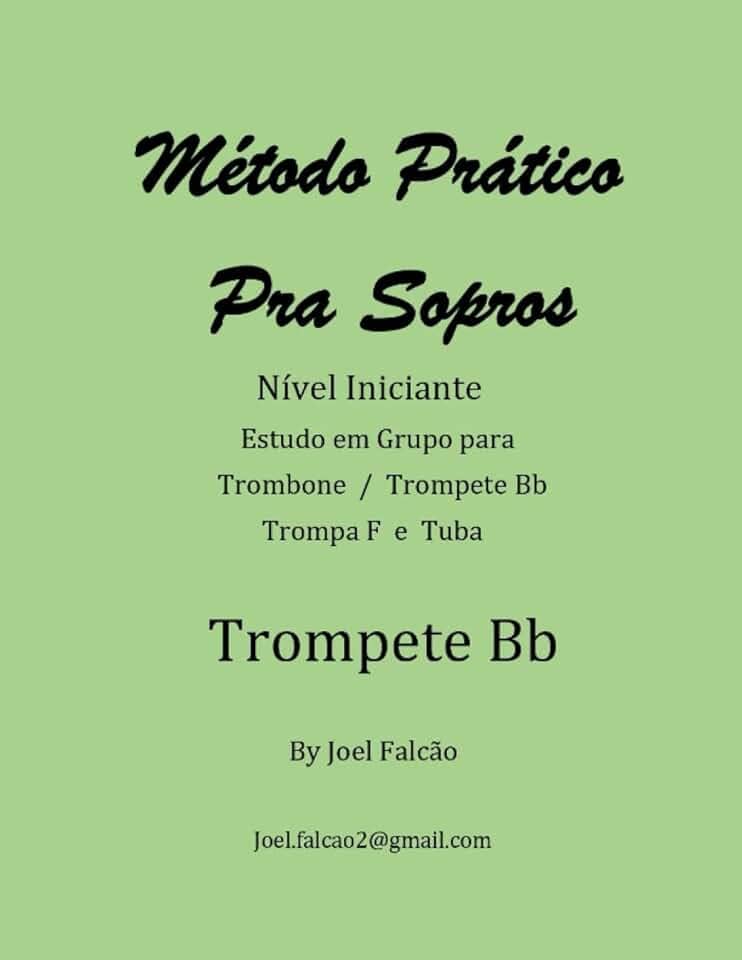 Método Prático

Pra Sopros

Nível Iniciante

Estudo em Grupo para

Trombone / Trompete Bb

Trompa F e Tuba

Trompete Bb

By Joel Falcão

Joel.falcao2@gmail.com